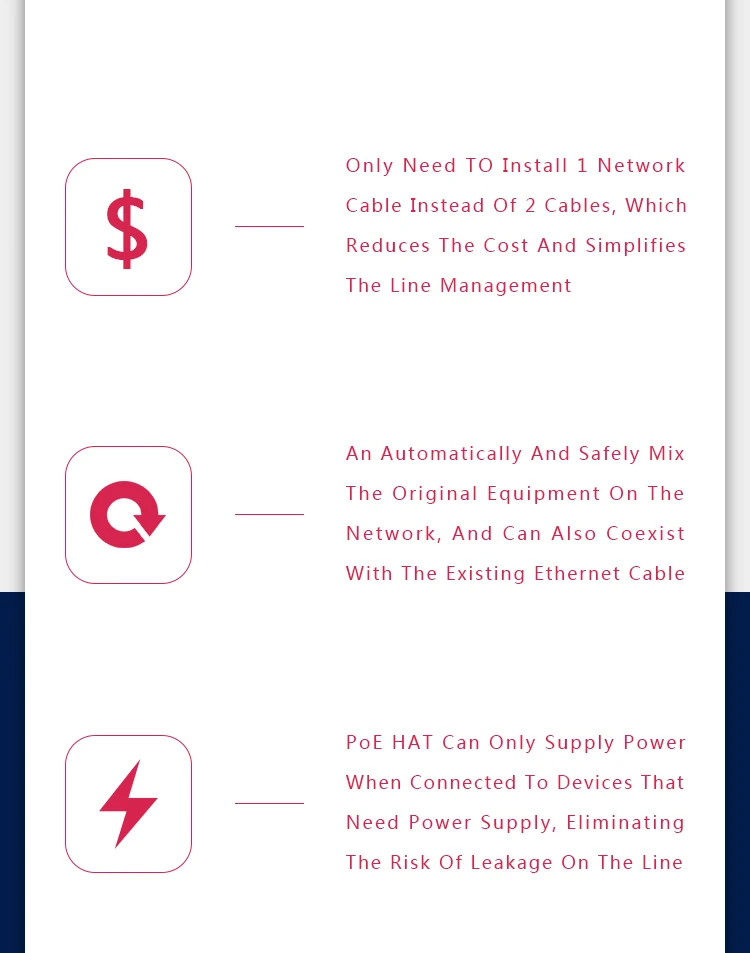 $

Only Need TO Install 1 Network Cable Instead Of 2 Cables, Which Reduces The Cost And Simplifies The Line Management

An Automatically And Safely Mix The Original Equipment On The Network, And Can Also Coexist With The Existing Ethernet Cable

PoE HAT Can Only Supply Power When Connected To Devices That Need Power Supply, Eliminating The Risk Of Leakage On The Line